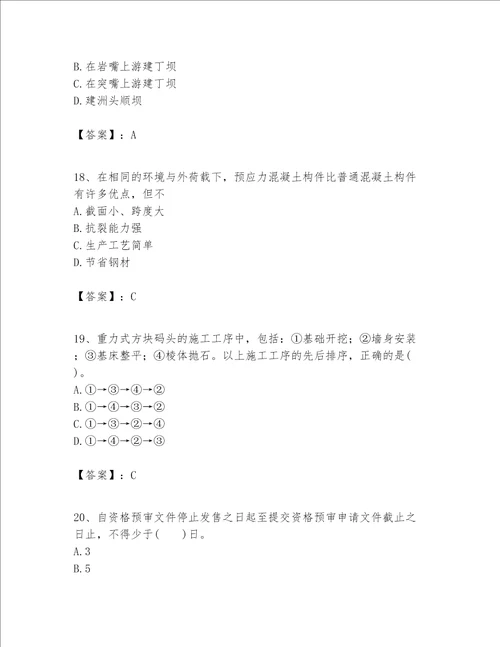 B. 在岩嘴上游建丁坝
C. 在突嘴上游建丁坝
D. 建洲头顺坝

【答案】：A

18、在相同的环境与外荷载下，预应力混凝土构件比普通混凝土构件有许多优点，但不
A. 截面小、跨度大
B. 抗裂能力强
C. 生产工艺简单
D. 节省钢材

【答案】：C

19、重力式方块码头的施工工序中，包括：①基础开挖；②墙身安装；③基床整平；④棱体抛石。以上施工工序的先后排序，正确的是( )。
A. ①→③→④→②
B. ①→④→③→②
C. ①→③→②→④
D. ①→④→②→③

【答案】：C

20、自资格预审文件停止发售之日起至提交资格预审申请文件截止之日止，不得少于( )日。
A. 3
B. 5